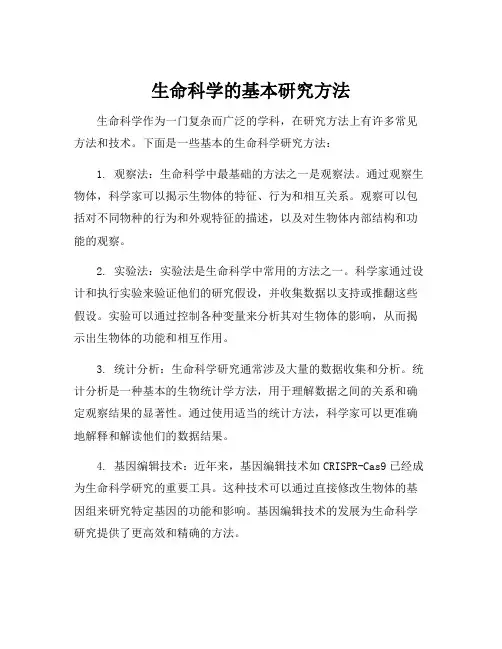 生命科学的基本研究方法

生命科学作为一门复杂而广泛的学科，在研究方法上有许多常见方法和技术。下面是一些基本的生命科学研究方法：

1. 观察法：生命科学中最基础的方法之一是观察法。通过观察生物体，科学家可以揭示生物体的特征、行为和相互关系。观察可以包括对不同物种的行为和外观特征的描述，以及对生物体内部结构和功能的观察。

2. 实验法：实验法是生命科学中常用的方法之一。科学家通过设计和执行实验来验证他们的研究假设，并收集数据以支持或推翻这些假设。实验可以通过控制各种变量来分析其对生物体的影响，从而揭示出生物体的功能和相互作用。

3. 统计分析：生命科学研究通常涉及大量的数据收集和分析。统计分析是一种基本的生物统计学方法，用于理解数据之间的关系和确定观察结果的显著性。通过使用适当的统计方法，科学家可以更准确地解释和解读他们的数据结果。

4. 基因编辑技术：近年来，基因编辑技术如 CRISPR-Cas9 已经成为生命科学研究的重要工具。这种技术可以通过直接修改生物体的基因组来研究特定基因的功能和影响。基因编辑技术的发展为生命科学研究提供了更高效和精确的方法。